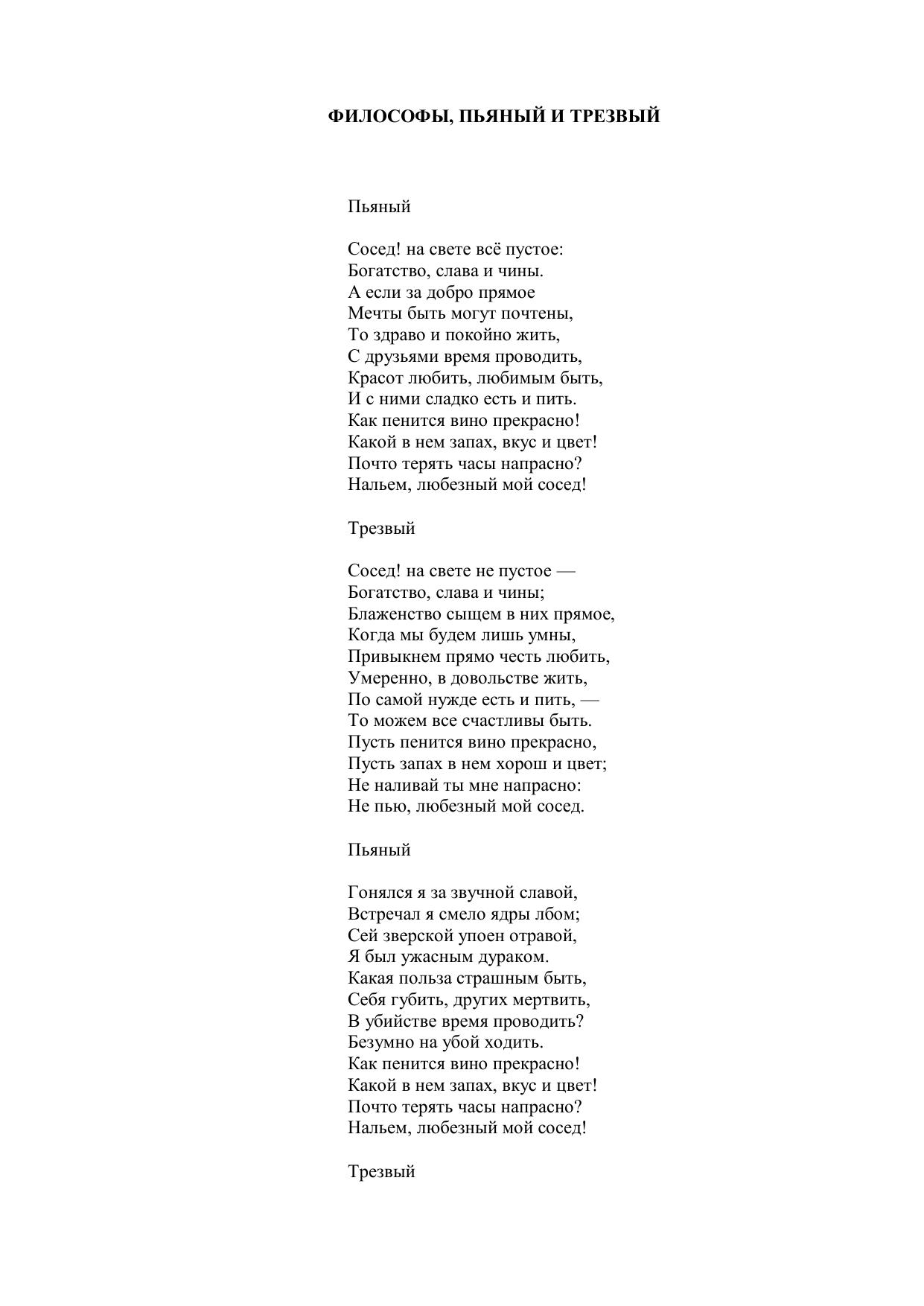 ФИЛОСОФЫ, ПЬЯНЫЙ И ТРЕЗВЫЙ

Пьяный

Сосед! на свете всё пустое:
Богатство, слава и чины.
А если за добро прямое
Мечты быть могут почтены,
То здраво и покойно жить,
С друзьями время проводить,
Красот любить, любимым быть,
И с ними сладко есть и пить.
Как пенится вино прекрасно!
Какой в нем запах, вкус и цвет!
Почто терять часы напрасно?
Нальем, любезный мой сосед!

Трезвый

Сосед! на свете не пустое —
Богатство, слава и чины;
Блаженство сыщем в них прямое,
Когда мы будем лишь умны,
Привыкнем прямо честь любить,
Умеренно, в довольстве жить,
По самой нужде есть и пить, —
То можем все счастливы быть.
Пусть пенится вино прекрасно,
Пусть запах в нем хорош и цвет;
Не наливай ты мне напрасно:
Не пью, любезный мой сосед.

Пьяный

Гонялся я за звучной славой,
Встречал я смело ядры лбом;
Сей зверской упоен отравой,
Я был ужасным дураком.
Какая польза страшным быть,
Себя губить, других мертвить,
В убийстве время проводить?
Безумно на убой ходить.
Как пенится вино прекрасно!
Какой в нем запах, вкус и цвет!
Почто терять часы напрасно?
Нальем, любезный мой сосед!

Трезвый